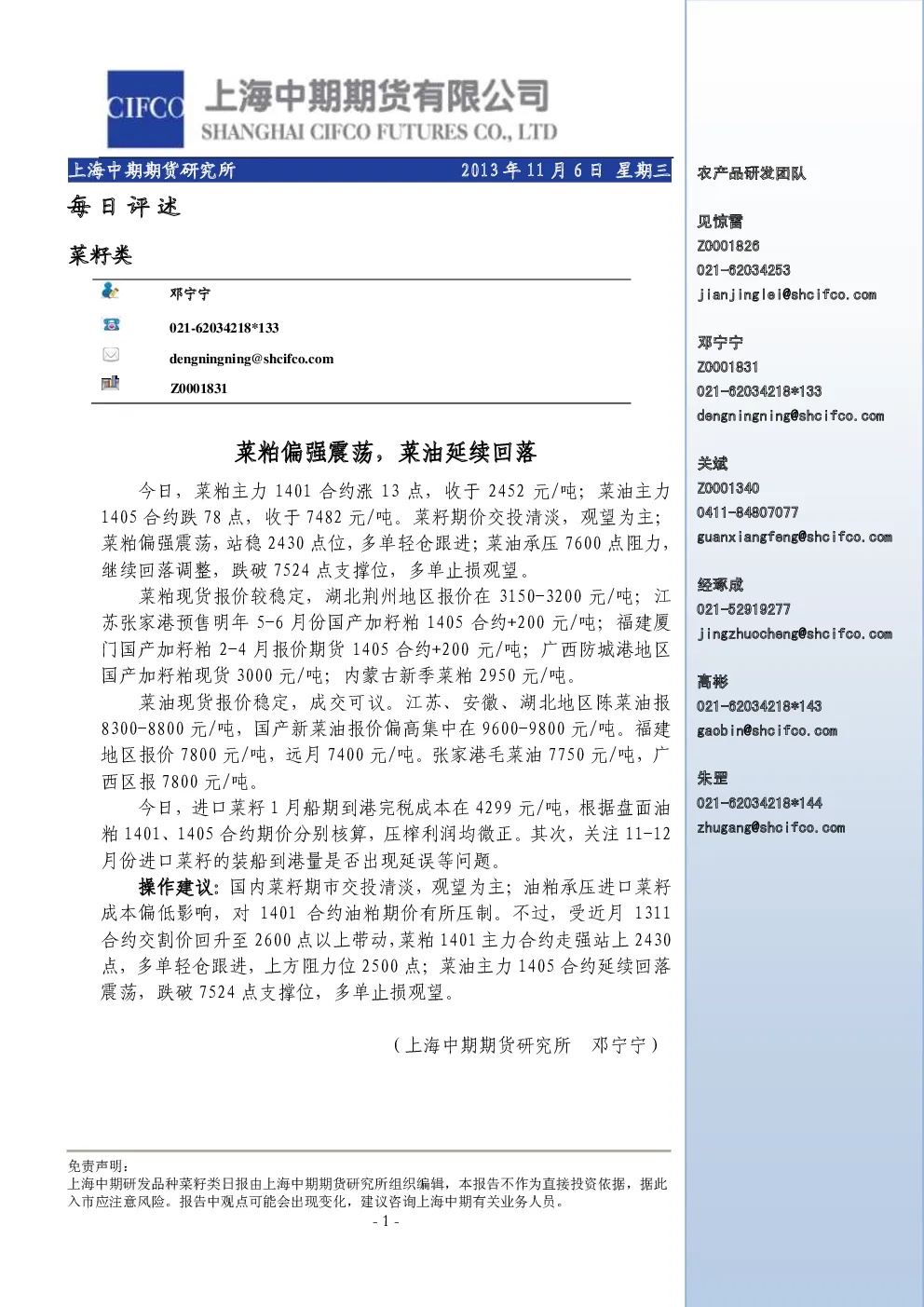 CIFCO 上海中期期货有限公司
SHANGHAI CIFCO FUTURES CO., LTD

上海中期期货研究所 2013年11月6日 星期三

每日评述

菜籽类

邓宁宁

021-62034218*133

dengningning@shcifco.com

Z0001831

菜粕偏强震荡，菜油延续回落

今日，菜粕主力1401合约涨13点，收于2452元/吨；菜油主力1405合约跌78点，收于7482元/吨。菜籽期价交投清淡，观望为主；菜粕偏强震荡，站稳2430点位，多单轻仓跟进；菜油承压7600点阻力，继续回落调整，跌破7524点支撑位，多单止损观望。

菜粕现货报价较稳定，湖北荆州地区报价在3150-3200元/吨；江苏张家港预售明年5-6月份国产加籽粕1405合约+200元/吨；福建厦门国产加籽粕2-4月报价期货1405合约+200元/吨；广西防城港地区国产加籽粕现货3000元/吨；内蒙古新季菜粕2950元/吨。

菜油现货报价稳定，成交可议。江苏、安徽、湖北地区陈菜油报8300-8800元/吨，国产新菜油报价偏高集中在9600-9800元/吨。福建地区报价7800元/吨，远月7400元/吨。张家港毛菜油7750元/吨，广西区报7800元/吨。

今日，进口菜籽1月船期到港完税成本在4299元/吨，根据盘面油粕1401、1405合约期价分别核算，压榨利润均微正。其次，关注11-12月份进口菜籽的装船到港量是否出现延误等问题。

操作建议：国内菜籽期市交投清淡，观望为主；油粕承压进口菜籽成本偏低影响，对1401合约油粕期价有所压制。不过，受近月1311合约交割价回升至2600点以上带动，菜粕1401主力合约走强站上2430点，多单轻仓跟进，上方阻力位2500点；菜油主力1405合约延续回落震荡，跌破7524点支撑位，多单止损观望。

（上海中期期货研究所 邓宁宁）

免责声明：
上海中期研发品种菜籽类日报由上海中期期货研究所组织编辑，本报告不作为直接投资依据，据此入市应注意风险。报告中观点可能会出现变化，建议咨询上海中期有关业务人员。

- 1 -

农产品研发团队

见惊雷
Z0001826
021-62034253
jianjinglei@shcifco.com

邓宁宁
Z0001831
021-62034218*133
dengningning@shcifco.com

关斌
Z0001340
0411-84807077
guanxiangfeng@shcifco.com

经琢成
021-52919277
jingzhuocheng@shcifco.com

高彬
021-62034218*143
gaobin@shcifco.com

朱罡
021-62034218*144
zhugang@shcifco.com